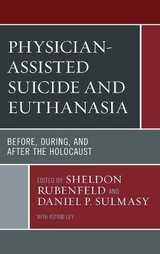 PHYSICIAN-ASSISTED SUICIDE AND EUTHANASIA

BEFORE, DURING, AND AFTER THE HOLOCAUST

EDITED BY SHELDON RUBENFELD AND DANIEL P. SULMASY

WITH ASTRID LEY